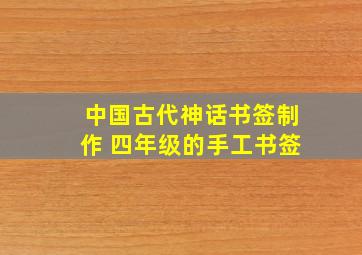 中国古代神话书签制作 四年级的手工书签